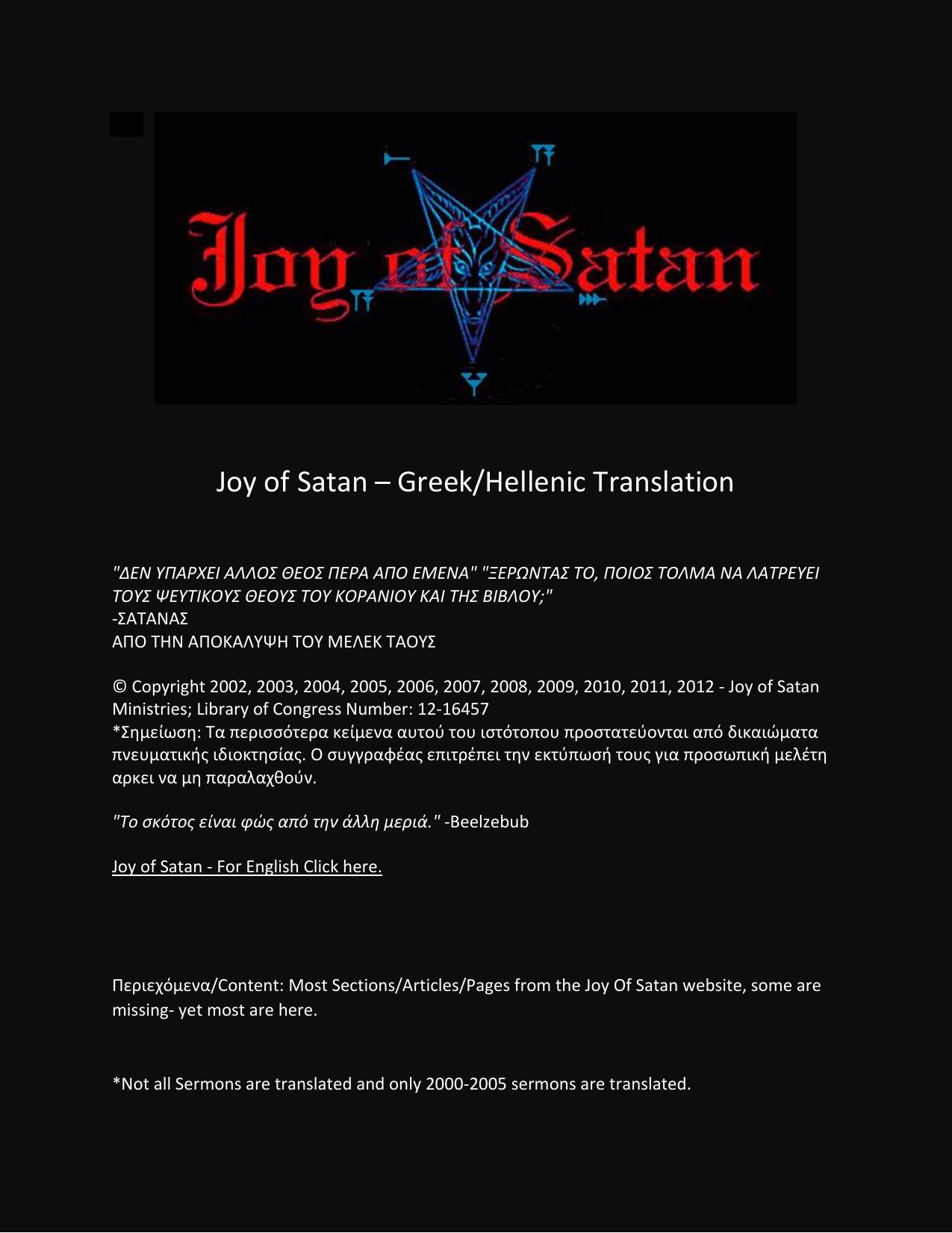 Joy of Satan

Joy of Satan – Greek/Hellenic Translation

"ΔΕΝ ΥΠΑΡΧΕΙ ΑΛΛΟΣ ΘΕΟΣ ΠΕΡΑ ΑΠΟ ΕΜΕΝΑ" "ΞΕΡΩΝΤΑΣ ΤΟ, ΠΟΙΟΣ ΤΟΛΜΑ ΝΑ ΛΑΤΡΕΥΕΙ ΤΟΥΣ ΨΕΥΤΙΚΟΥΣ ΘΕΟΥΣ ΤΟΥ ΚΟΡΑΝΙΟΥ ΚΑΙ ΤΗΣ ΒΙΒΛΟΥ;"
-ΣΑΤΑΝΑΣ
ΑΠΟ ΤΗΝ ΑΠΟΚΑΛΥΨΗ ΤΟΥ ΜΕΛΕΚ ΤΑΟΥΣ

© Copyright 2002, 2003, 2004, 2005, 2006, 2007, 2008, 2009, 2010, 2011, 2012 - Joy of Satan Ministries; Library of Congress Number: 12-16457
*Σημείωση: Τα περισσότερα κείμενα αυτού του ιστότοπου προστατεύονται από δικαιώματα πνευματικής ιδιοκτησίας. Ο συγγραφέας επιτρέπει την εκτύπωσή τους για προσωπική μελέτη αρκει να μη παραλαχθούν.

"Το σκότος είναι φώς από την άλλη μεριά." -Beelzebub

Joy of Satan - For English Click here.

Περιεχόμενα/Content: Most Sections/Articles/Pages from the Joy Of Satan website, some are missing- yet most are here.

*Not all Sermons are translated and only 2000-2005 sermons are translated.